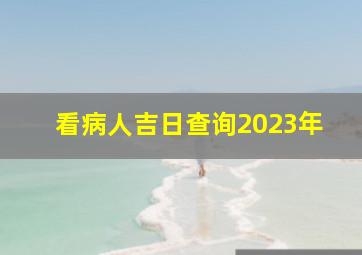 看病人吉日查询2023年